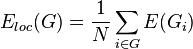 $E_{loc}(G) = \frac{1}{N} \sum_{i \in G} E(G_i)$